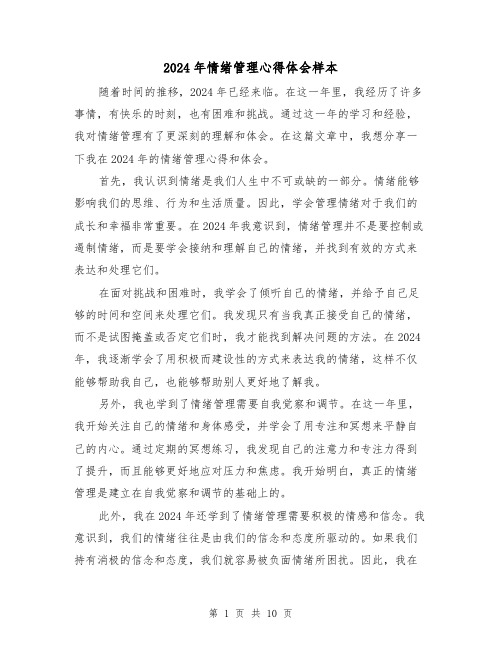 2024年情绪管理心得体会样本

随着时间的推移，2024年已经来临。在这一年里，我经历了许多事情，有快乐的时刻，也有困难和挑战。通过这一年的学习和经验，我对情绪管理有了更深刻的理解和体会。在这篇文章中，我想分享一下我在2024年的情绪管理心得和体会。

首先，我认识到情绪是我们人生中不可或缺的一部分。情绪能够影响我们的思维、行为和生活质量。因此，学会管理情绪对于我们的成长和幸福非常重要。在2024年我意识到，情绪管理并不是要控制或遏制情绪，而是要学会接纳和理解自己的情绪，并找到有效的方式来表达和处理它们。

在面对挑战和困难时，我学会了倾听自己的情绪，并给予自己足够的时间和空间来处理它们。我发现只有当我真正接受自己的情绪，而不是试图掩盖或否定它们时，我才能找到解决问题的方法。在2024年，我逐渐学会了用积极而建设性的方式来表达我的情绪，这样不仅能够帮助我自己，也能够帮助别人更好地了解我。

另外，我也学到了情绪管理需要自我觉察和调节。在这一年里，我开始关注自己的情绪和身体感受，并学会了用专注和冥想来平静自己的内心。通过定期的冥想练习，我发现自己的注意力和专注力得到了提升，而且能够更好地应对压力和焦虑。我开始明白，真正的情绪管理是建立在自我觉察和调节的基础上的。

此外，我在2024年还学到了情绪管理需要积极的情感和信念。我意识到，我们的情绪往往是由我们的信念和态度所驱动的。如果我们持有消极的信念和态度，我们就容易被负面情绪所困扰。因此，我在

第 1 页 共 10 页